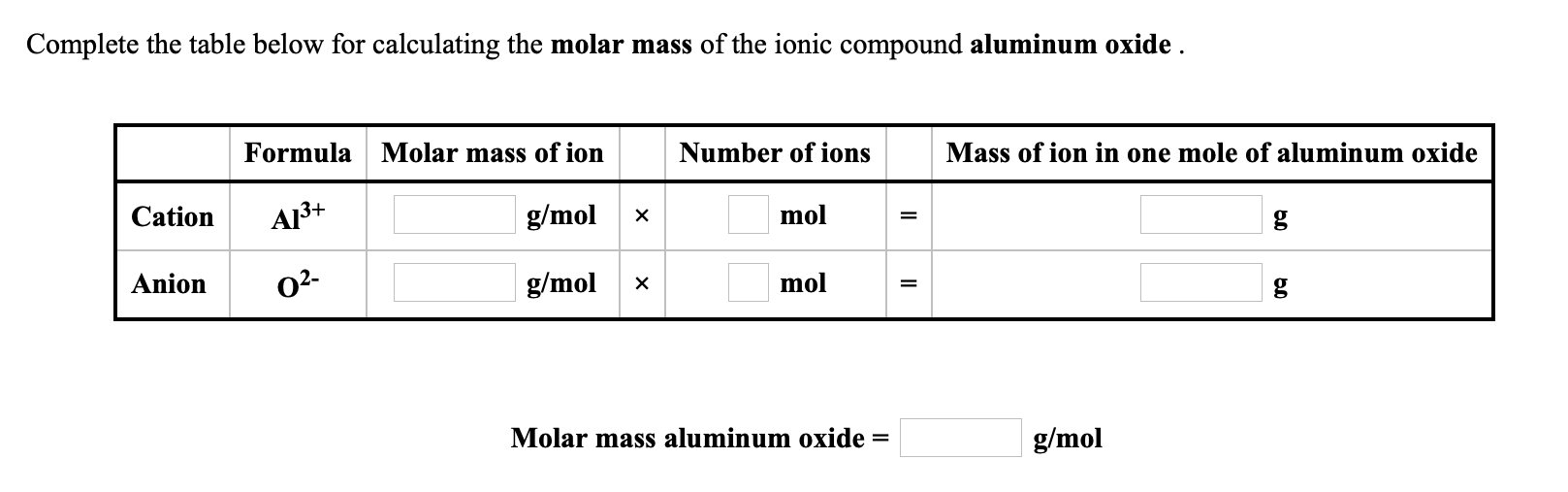 Complete the table below for calculating the **molar mass** of the ionic compound **aluminum oxide** .

| | Formula | Molar mass of ion | | Number of ions | | Mass of ion in one mole of aluminum oxide |
|---|---|---|---|---|---|---|
| Cation | $Al^{3+}$ | g/mol | × | mol | = | g |
| Anion | $O^{2-}$ | g/mol | × | mol | = | g |

Molar mass aluminum oxide = g/mol